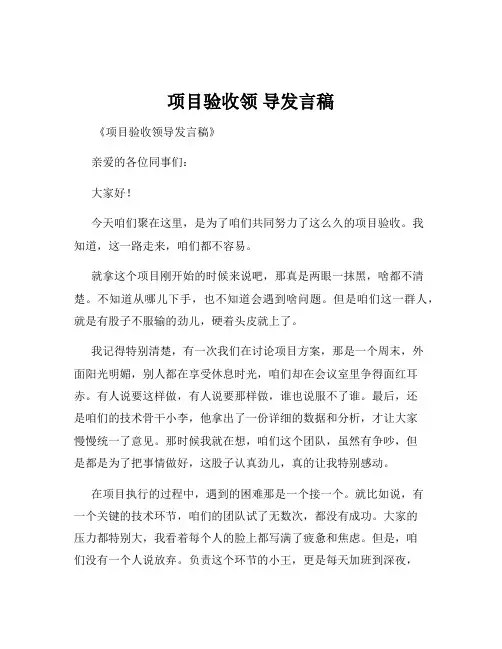 项目验收领 导发言稿

《项目验收领导发言稿》

亲爱的各位同事们：

大家好！

今天咱们聚在这里，是为了咱们共同努力了这么久的项目验收。我知道，这一路走来，咱们都不容易。

就拿这个项目刚开始的时候来说吧，那真是两眼一抹黑，啥都不清楚。不知道从哪儿下手，也不知道会遇到啥问题。但是咱们这一群人，就是有股子不服输的劲儿，硬着头皮就上了。

我记得特别清楚，有一次我们在讨论项目方案，那是一个周末，外面阳光明媚，别人都在享受休息时光，咱们却在会议室里争得面红耳赤。有人说要这样做，有人说要那样做，谁也说服不了谁。最后，还是咱们的技术骨干小李，他拿出了一份详细的数据和分析，才让大家慢慢统一了意见。那时候我就在想，咱们这个团队，虽然有争吵，但是都是为了把事情做好，这股子认真劲儿，真的让我特别感动。

在项目执行的过程中，遇到的困难那是一个接一个。就比如说，有一个关键的技术环节，咱们的团队试了无数次，都没有成功。大家的压力都特别大，我看着每个人的脸上都写满了疲惫和焦虑。但是，咱们没有一个人说放弃。负责这个环节的小王，更是每天加班到深夜，